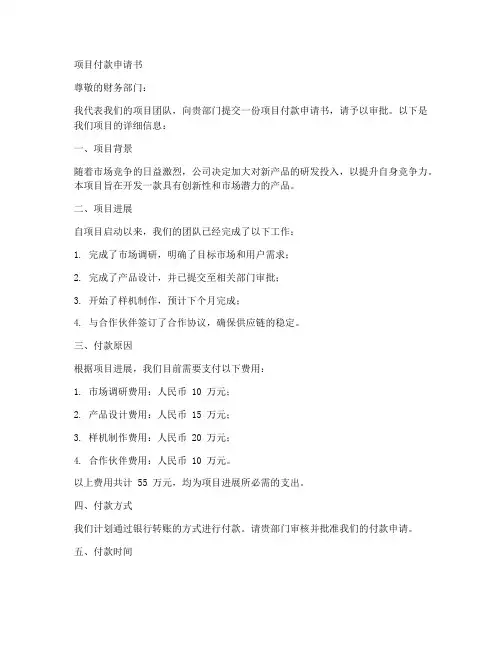 项目付款申请书

尊敬的财务部门：

我代表我们的项目团队，向贵部门提交一份项目付款申请书，请予以审批。以下是我们项目的详细信息：

一、项目背景

随着市场竞争的日益激烈，公司决定加大对新产品的研发投入，以提升自身竞争力。本项目旨在开发一款具有创新性和市场潜力的产品。

二、项目进展

自项目启动以来，我们的团队已经完成了以下工作：

1. 完成了市场调研，明确了目标市场和用户需求；

2. 完成了产品设计，并已提交至相关部门审批；

3. 开始了样机制作，预计下个月完成；

4. 与合作伙伴签订了合作协议，确保供应链的稳定。

三、付款原因

根据项目进展，我们目前需要支付以下费用：

1. 市场调研费用：人民币 10 万元；

2. 产品设计费用：人民币 15 万元；

3. 样机制作费用：人民币 20 万元；

4. 合作伙伴费用：人民币 10 万元。

以上费用共计 55 万元，均为项目进展所必需的支出。

四、付款方式

我们计划通过银行转账的方式进行付款。请贵部门审核并批准我们的付款申请。

五、付款时间